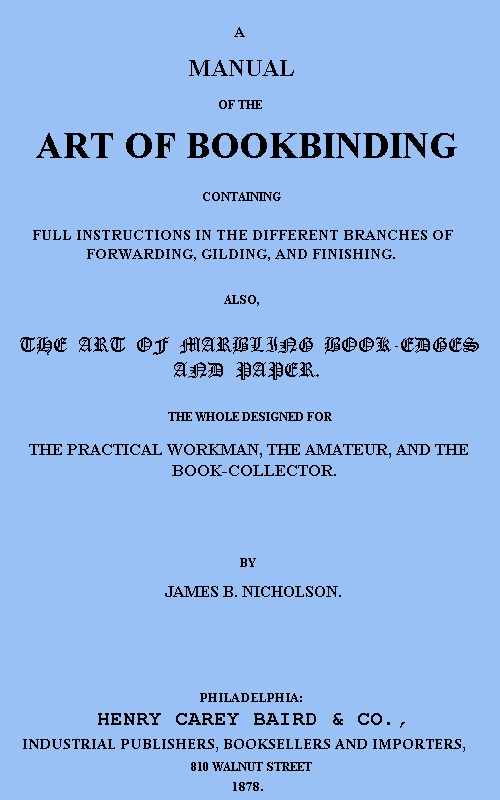 A
MANUAL
OF THE
ART OF BOOKBINDING
CONTAINING
FULL INSTRUCTIONS IN THE DIFFERENT BRANCHES OF FORWARDING, GILDING, AND FINISHING.
ALSO,
THE ART OF MARBLING BOOK-EDGES AND PAPER.
THE WHOLE DESIGNED FOR
THE PRACTICAL WORKMAN, THE AMATEUR, AND THE BOOK-COLLECTOR.

BY
JAMES B. NICHOLSON.

PHILADELPHIA:
HENRY CAREY BAIRD & CO.,
INDUSTRIAL PUBLISHERS, BOOKSELLERS AND IMPORTERS,
810 WALNUT STREET
1878.